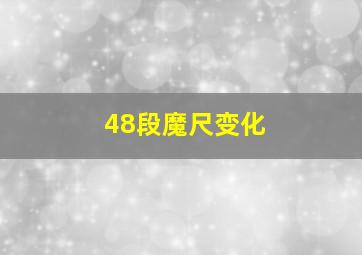 48段魔尺变化